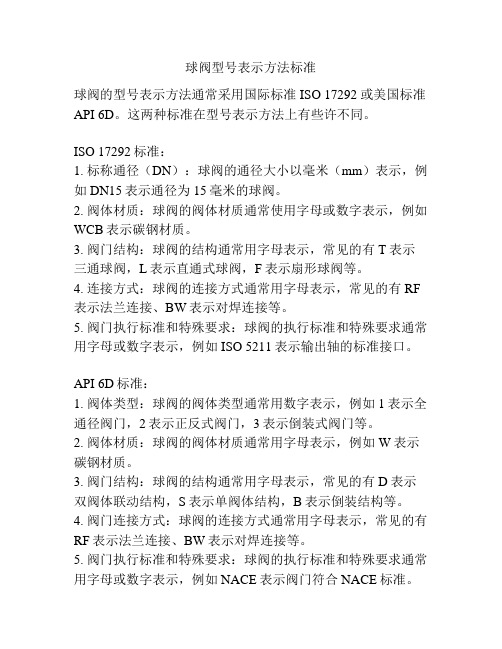 球阀型号表示方法标准

球阀的型号表示方法通常采用国际标准 ISO 17292 或美国标准 API 6D。这两种标准在型号表示方法上有些许不同。

ISO 17292 标准：
1. 标称通径（DN）：球阀的通径大小以毫米（mm）表示，例如 DN15 表示通径为 15 毫米的球阀。
2. 阀体材质：球阀的阀体材质通常使用字母或数字表示，例如 WCB 表示碳钢材质。
3. 阀门结构：球阀的结构通常用字母表示，常见的有 T 表示三通球阀，L 表示直通式球阀，F 表示扇形球阀等。
4. 连接方式：球阀的连接方式通常用字母表示，常见的有 RF 表示法兰连接、BW 表示对焊连接等。
5. 阀门执行标准和特殊要求：球阀的执行标准和特殊要求通常用字母或数字表示，例如 ISO 5211 表示输出轴的标准接口。

API 6D 标准：
1. 阀体类型：球阀的阀体类型通常用数字表示，例如 1 表示全通径阀门，2 表示正反式阀门，3 表示倒装式阀门等。
2. 阀体材质：球阀的阀体材质通常用字母表示，例如 W 表示碳钢材质。
3. 阀门结构：球阀的结构通常用字母表示，常见的有 D 表示双阀体联动结构，S 表示单阀体结构，B 表示倒装结构等。
4. 阀门连接方式：球阀的连接方式通常用字母表示，常见的有 RF 表示法兰连接、BW 表示对焊连接等。
5. 阀门执行标准和特殊要求：球阀的执行标准和特殊要求通常用字母或数字表示，例如 NACE 表示阀门符合 NACE 标准。